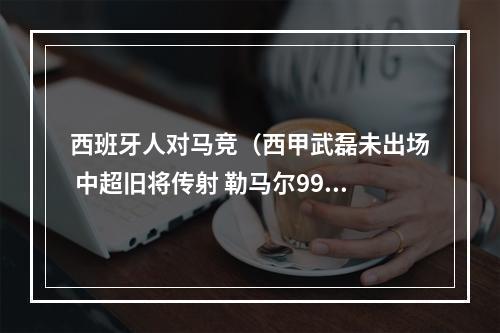 西班牙人对马竞（西甲武磊未出场 中超旧将传射 勒马尔99...